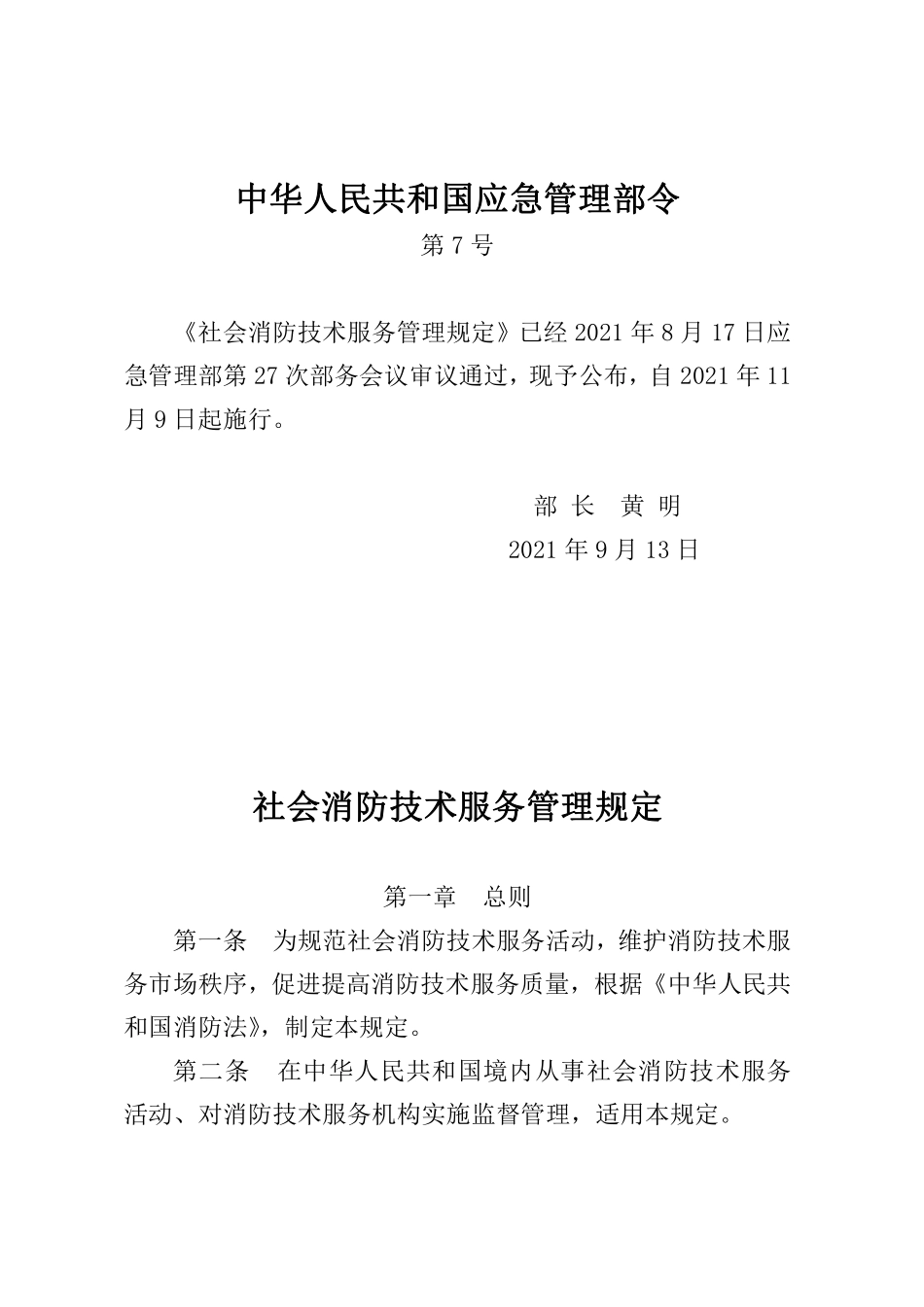 中华人民共和国应急管理部令

第 7 号

《社会消防技术服务管理规定》已经 2021 年 8 月 17 日应急管理部第 27 次部务会议审议通过，现予公布，自 2021 年 11 月 9 日起施行。

部 长　黄 明

2021 年 9 月 13 日

社会消防技术服务管理规定

第一章　总则

第一条　为规范社会消防技术服务活动，维护消防技术服务市场秩序，促进提高消防技术服务质量，根据《中华人民共和国消防法》，制定本规定。

第二条　在中华人民共和国境内从事社会消防技术服务活动、对消防技术服务机构实施监督管理，适用本规定。